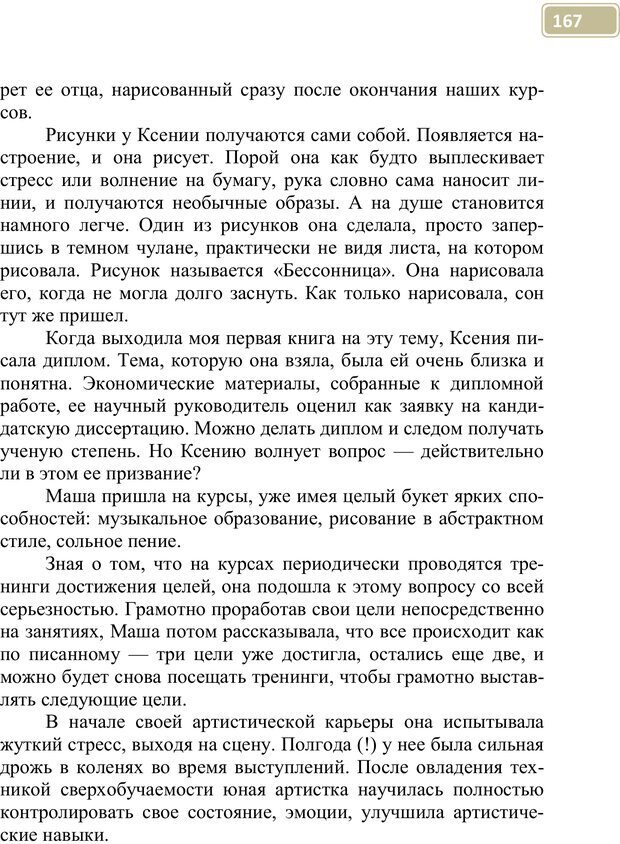 167

рет ее отца, нарисованный сразу после окончания наших курсов.

Рисунки у Ксении получаются сами собой. Появляется настроение, и она рисует. Порой она как будто выплескивает стресс или волнение на бумагу, рука словно сама наносит линии, и получаются необычные образы. А на душе становится намного легче. Один из рисунков она сделала, просто запершись в темном чулане, практически не видя листа, на котором рисовала. Рисунок называется «Бессонница». Она нарисовала его, когда не могла долго заснуть. Как только нарисовала, сон тут же пришел.

Когда выходила моя первая книга на эту тему, Ксения писала диплом. Тема, которую она взяла, была ей очень близка и понятна. Экономические материалы, собранные к дипломной работе, ее научный руководитель оценил как заявку на кандидатскую диссертацию. Можно делать диплом и следом получать ученую степень. Но Ксению волнует вопрос — действительно ли в этом ее призвание?

Маша пришла на курсы, уже имея целый букет ярких способностей: музыкальное образование, рисование в абстрактном стиле, сольное пение.

Зная о том, что на курсах периодически проводятся тренинги достижения целей, она подошла к этому вопросу со всей серьезностью. Грамотно проработав свои цели непосредственно на занятиях, Маша потом рассказывала, что все происходит как по писанному — три цели уже достигла, остались еще две, и можно будет снова посещать тренинги, чтобы грамотно выставлять следующие цели.

В начале своей артистической карьеры она испытывала жуткий стресс, выходя на сцену. Полгода (!) у нее была сильная дрожь в коленях во время выступлений. После овладения техникой сверхобучаемости юная артистка научилась полностью контролировать свое состояние, эмоции, улучшила артистические навыки.